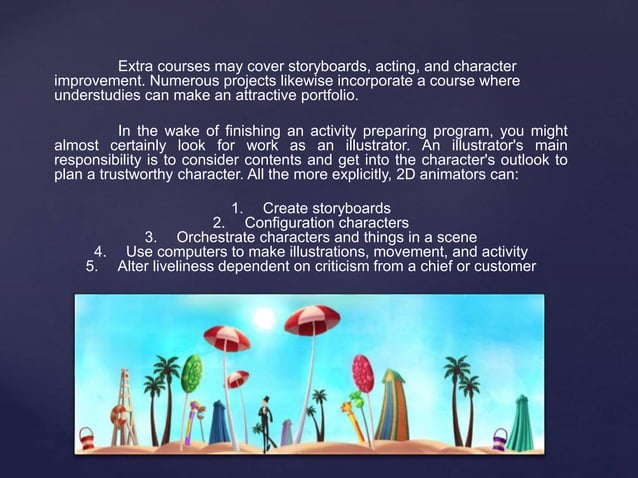 Extra courses may cover storyboards, acting, and character improvement. Numerous projects likewise incorporate a course where understudies can make an attractive portfolio.

In the wake of finishing an activity preparing program, you might almost certainly look for work as an illustrator. An illustrator's main responsibility is to consider contents and get into the character's outlook to plan a trustworthy character. All the more explicitly, 2D animators can:

1. Create storyboards
2. Configuration characters
3. Orchestrate characters and things in a scene
4. Use computers to make illustrations, movement, and activity
5. Alter liveliness dependent on criticism from a chief or customer